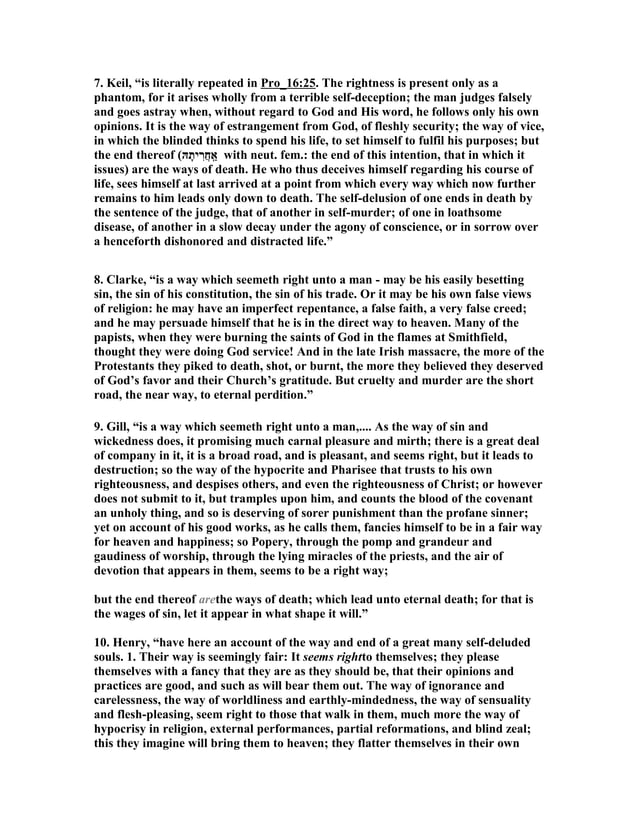 7. Keil, “is literally repeated in Pro_16:25. The rightness is present only as a phantom, for it arises wholly from a terrible self-deception; the man judges falsely and goes astray when, without regard to God and His word, he follows only his own opinions. It is the way of estrangement from God, of fleshly security; the way of vice, in which the blinded thinks to spend his life, to set himself to fulfil his purposes; but the end thereof (אַחֲרִיתָהּ with neut. fem.: the end of this intention, that in which it issues) are the ways of death. He who thus deceives himself regarding his course of life, sees himself at last arrived at a point from which every way which now further remains to him leads only down to death. The self-delusion of one ends in death by the sentence of the judge, that of another in self-murder; of one in loathsome disease, of another in a slow decay under the agony of conscience, or in sorrow over a henceforth dishonored and distracted life.”

8. Clarke, “is a way which seemeth right unto a man - may be his easily besetting sin, the sin of his constitution, the sin of his trade. Or it may be his own false views of religion: he may have an imperfect repentance, a false faith, a very false creed; and he may persuade himself that he is in the direct way to heaven. Many of the papists, when they were burning the saints of God in the flames at Smithfield, thought they were doing God service! And in the late Irish massacre, the more of the Protestants they piked to death, shot, or burnt, the more they believed they deserved of God’s favor and their Church’s gratitude. But cruelty and murder are the short road, the near way, to eternal perdition.”

9. Gill, “is a way which seemeth right unto a man,.... As the way of sin and wickedness does, it promising much carnal pleasure and mirth; there is a great deal of company in it, it is a broad road, and is pleasant, and seems right, but it leads to destruction; so the way of the hypocrite and Pharisee that trusts to his own righteousness, and despises others, and even the righteousness of Christ; or however does not submit to it, but tramples upon him, and counts the blood of the covenant an unholy thing, and so is deserving of sorer punishment than the profane sinner; yet on account of his good works, as he calls them, fancies himself to be in a fair way for heaven and happiness; so Popery, through the pomp and grandeur and gaudiness of worship, through the lying miracles of the priests, and the air of devotion that appears in them, seems to be a right way;

but the end thereof arethe ways of death; which lead unto eternal death; for that is the wages of sin, let it appear in what shape it will.”

10. Henry, “have here an account of the way and end of a great many self-deluded souls. 1. Their way is seemingly fair: It seems rightto themselves; they please themselves with a fancy that they are as they should be, that their opinions and practices are good, and such as will bear them out. The way of ignorance and carelessness, the way of worldliness and earthly-mindedness, the way of sensuality and flesh-pleasing, seem right to those that walk in them, much more the way of hypocrisy in religion, external performances, partial reformations, and blind zeal; this they imagine will bring them to heaven; they flatter themselves in their own